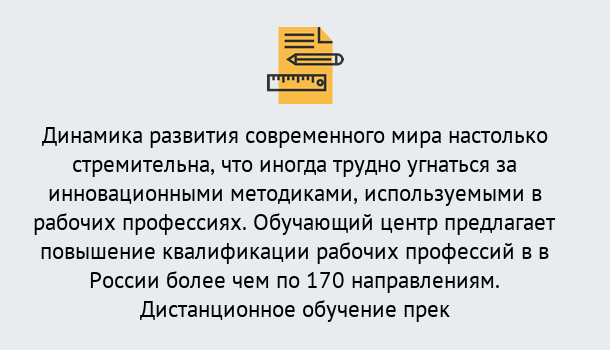 Динамика развития современного мира настолько стремительна, что иногда трудно угнаться за инновационными методиками, используемыми в рабочих профессиях. Обучающий центр предлагает повышение квалификации рабочих профессий в в России более чем по 170 направлениям. Дистанционное обучение прек